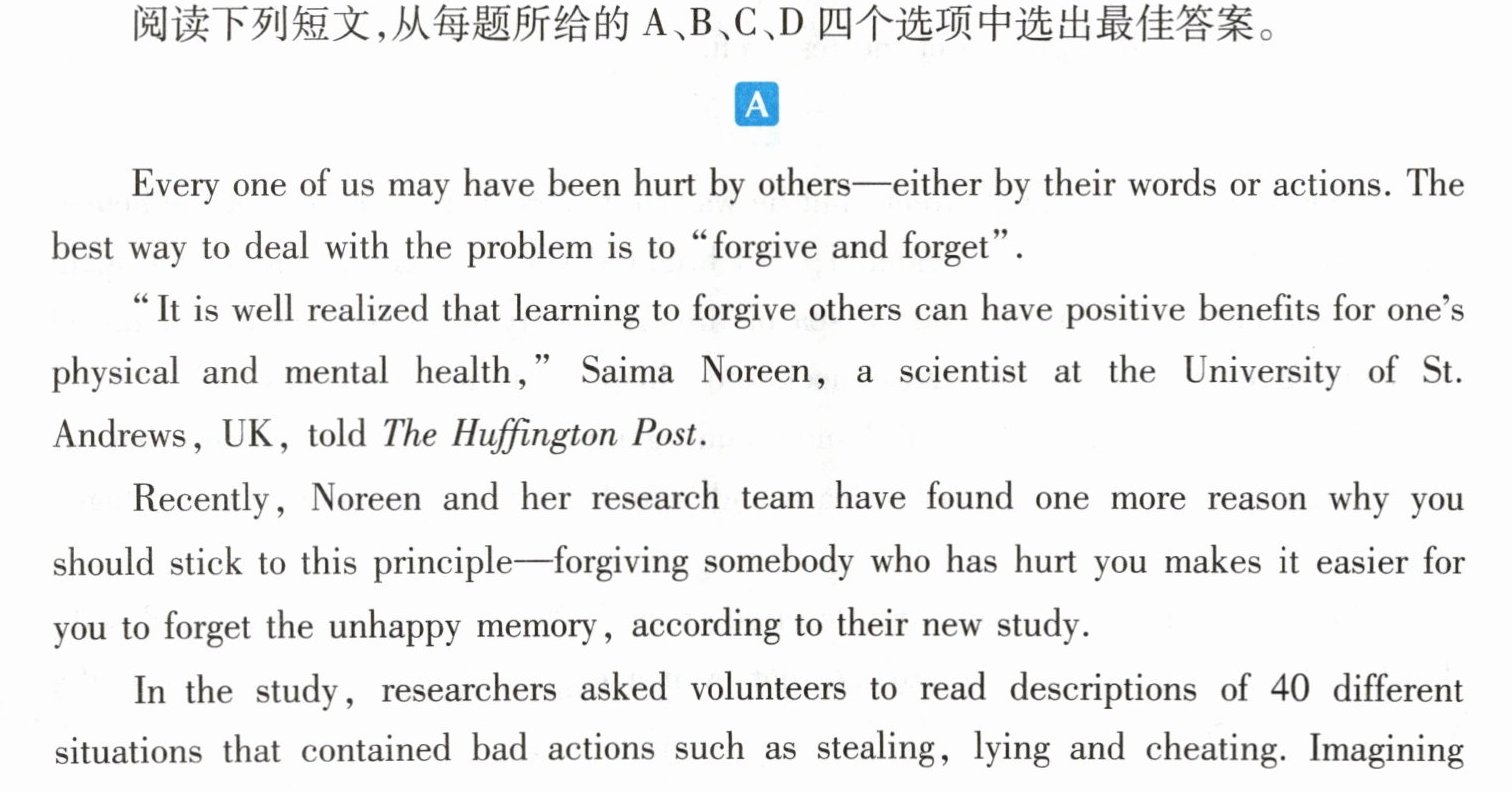 阅读下列短文,从每题所给的A、B、C、D四个选项中选出最佳答案。

A

Every one of us may have been hurt by others—either by their words or actions. The best way to deal with the problem is to "forgive and forget".

"It is well realized that learning to forgive others can have positive benefits for one's physical and mental health," Saima Noreen, a scientist at the University of St. Andrews, UK, told The Huffington Post.

Recently, Noreen and her research team have found one more reason why you should stick to this principle—forgiving somebody who has hurt you makes it easier for you to forget the unhappy memory, according to their new study.

In the study, researchers asked volunteers to read descriptions of 40 different situations that contained bad actions such as stealing, lying and cheating. Imagining